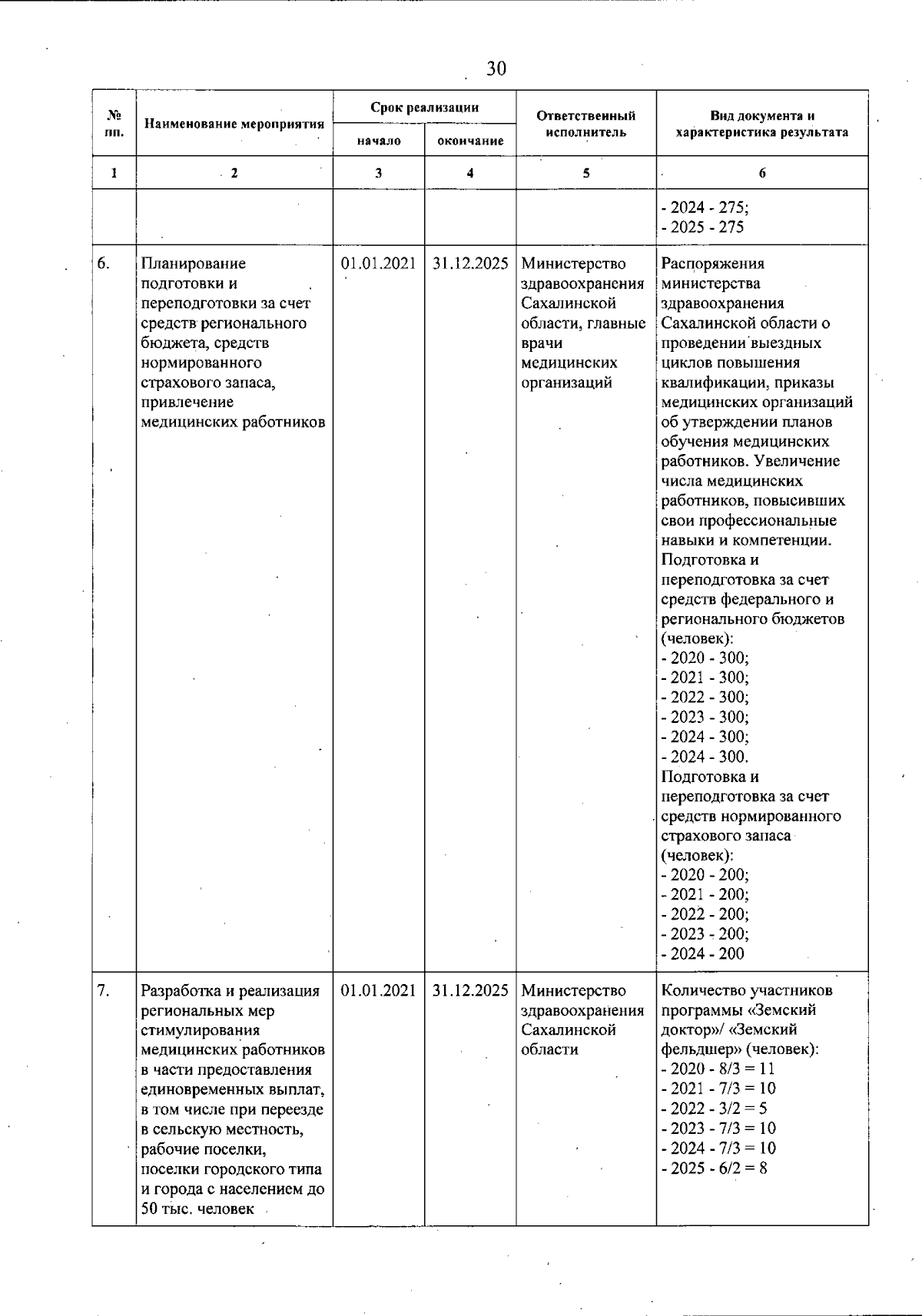 30

| № пп. | Наименование мероприятия | Срок реализации начало | Срок реализации окончание | Ответственный исполнитель | Вид документа и характеристика результата |
|---|---|---|---|---|---|
| 1 | 2 | 3 | 4 | 5 | 6 |
| | | | | | - 2024 - 275; - 2025 - 275 |
| 6. | Планирование подготовки и переподготовки за счет средств регионального бюджета, средств нормированного страхового запаса, привлечение медицинских работников | 01.01.2021 | 31.12.2025 | Министерство здравоохранения Сахалинской области, главные врачи медицинских организаций | Распоряжения министерства здравоохранения Сахалинской области о проведении выездных циклов повышения квалификации, приказы медицинских организаций об утверждении планов обучения медицинских работников. Увеличение числа медицинских работников, повысивших свои профессиональные навыки и компетенции. Подготовка и переподготовка за счет средств федерального и регионального бюджетов (человек): - 2020 - 300; - 2021 - 300; - 2022 - 300; - 2023 - 300; - 2024 - 300; - 2024 - 300. Подготовка и переподготовка за счет средств нормированного страхового запаса (человек): - 2020 - 200; - 2021 - 200; - 2022 - 200; - 2023 - 200; - 2024 - 200 |
| 7. | Разработка и реализация региональных мер стимулирования медицинских работников в части предоставления единовременных выплат, в том числе при переезде в сельскую местность, рабочие поселки, поселки городского типа и города с населением до 50 тыс. человек | 01.01.2021 | 31.12.2025 | Министерство здравоохранения Сахалинской области | Количество участников программы «Земский доктор»/ «Земский фельдшер» (человек): - 2020 - 8/3 = 11 - 2021 - 7/3 = 10 - 2022 - 3/2 = 5 - 2023 - 7/3 = 10 - 2024 - 7/3 = 10 - 2025 - 6/2 = 8 |